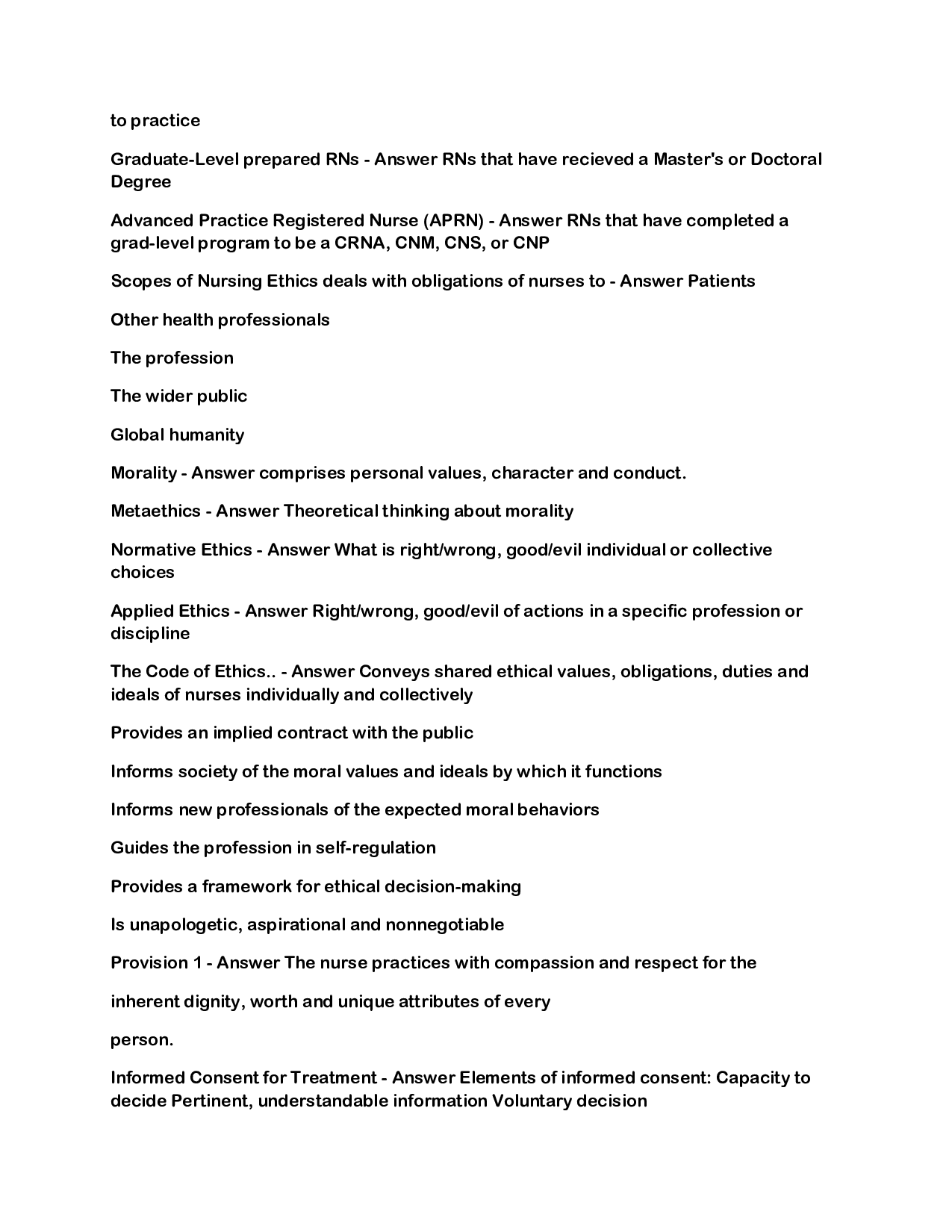 to practice

Graduate-Level prepared RNs - Answer RNs that have recieved a Master's or Doctoral Degree

Advanced Practice Registered Nurse (APRN) - Answer RNs that have completed a grad-level program to be a CRNA, CNM, CNS, or CNP

Scopes of Nursing Ethics deals with obligations of nurses to - Answer Patients

Other health professionals

The profession

The wider public

Global humanity

Morality - Answer comprises personal values, character and conduct.

Metaethics - Answer Theoretical thinking about morality

Normative Ethics - Answer What is right/wrong, good/evil individual or collective choices

Applied Ethics - Answer Right/wrong, good/evil of actions in a specific profession or discipline

The Code of Ethics.. - Answer Conveys shared ethical values, obligations, duties and ideals of nurses individually and collectively

Provides an implied contract with the public

Informs society of the moral values and ideals by which it functions

Informs new professionals of the expected moral behaviors

Guides the profession in self-regulation

Provides a framework for ethical decision-making

Is unapologetic, aspirational and nonnegotiable

Provision 1 - Answer The nurse practices with compassion and respect for the

inherent dignity, worth and unique attributes of every

person.

Informed Consent for Treatment - Answer Elements of informed consent: Capacity to decide Pertinent, understandable information Voluntary decision